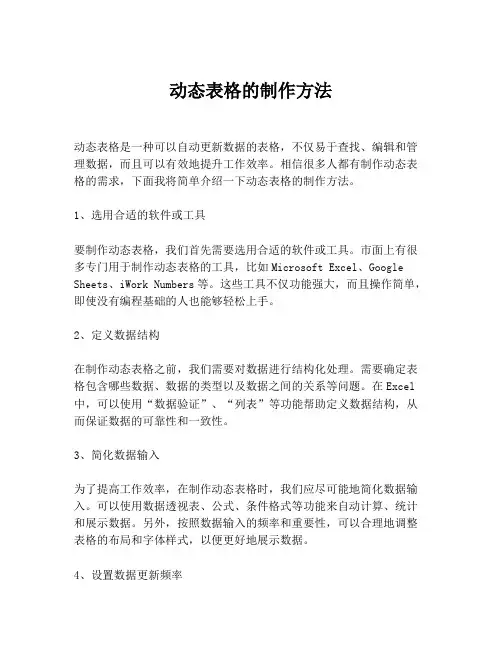 动态表格的制作方法

动态表格是一种可以自动更新数据的表格，不仅易于查找、编辑和管理数据，而且可以有效地提升工作效率。相信很多人都有制作动态表格的需求，下面我将简单介绍一下动态表格的制作方法。

1、选用合适的软件或工具

要制作动态表格，我们首先需要选用合适的软件或工具。市面上有很多专门用于制作动态表格的工具，比如 Microsoft Excel、Google Sheets、iWork Numbers 等。这些工具不仅功能强大，而且操作简单，即使没有编程基础的人也能够轻松上手。

2、定义数据结构

在制作动态表格之前，我们需要对数据进行结构化处理。需要确定表格包含哪些数据、数据的类型以及数据之间的关系等问题。在 Excel 中，可以使用“数据验证”、“列表”等功能帮助定义数据结构，从而保证数据的可靠性和一致性。

3、简化数据输入

为了提高工作效率，在制作动态表格时，我们应尽可能地简化数据输入。可以使用数据透视表、公式、条件格式等功能来自动计算、统计和展示数据。另外，按照数据输入的频率和重要性，可以合理地调整表格的布局和字体样式，以便更好地展示数据。

4、设置数据更新频率